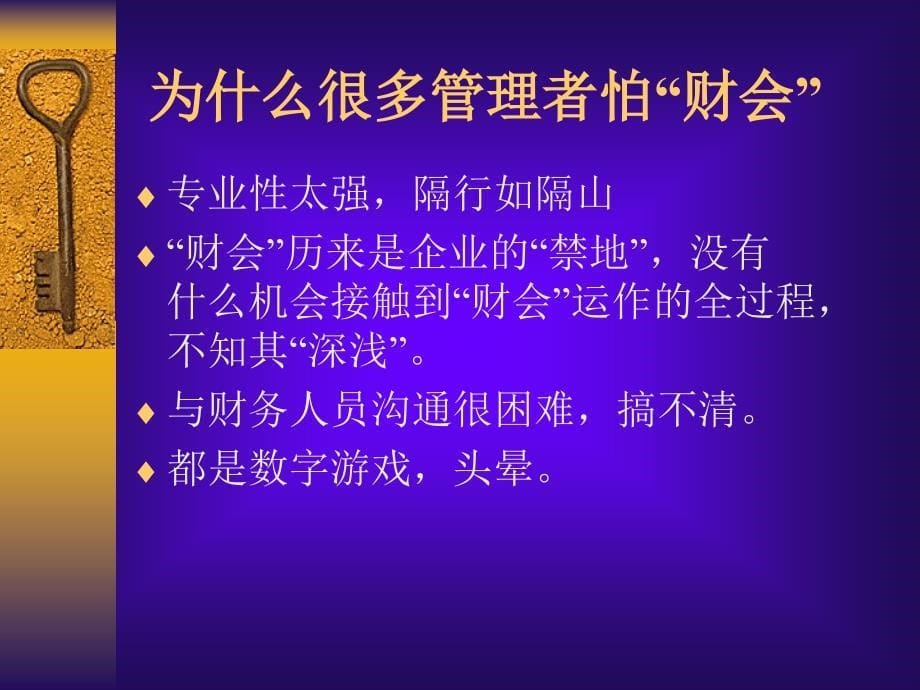 为什么很多管理者怕“财会”

♦ 专业性太强，隔行如隔山

♦ “财会”历来是企业的“禁地”，没有什么机会接触到“财会”运作的全过程，不知其“深浅”。

♦ 与财务人员沟通很困难，搞不清。

♦ 都是数字游戏，头晕。